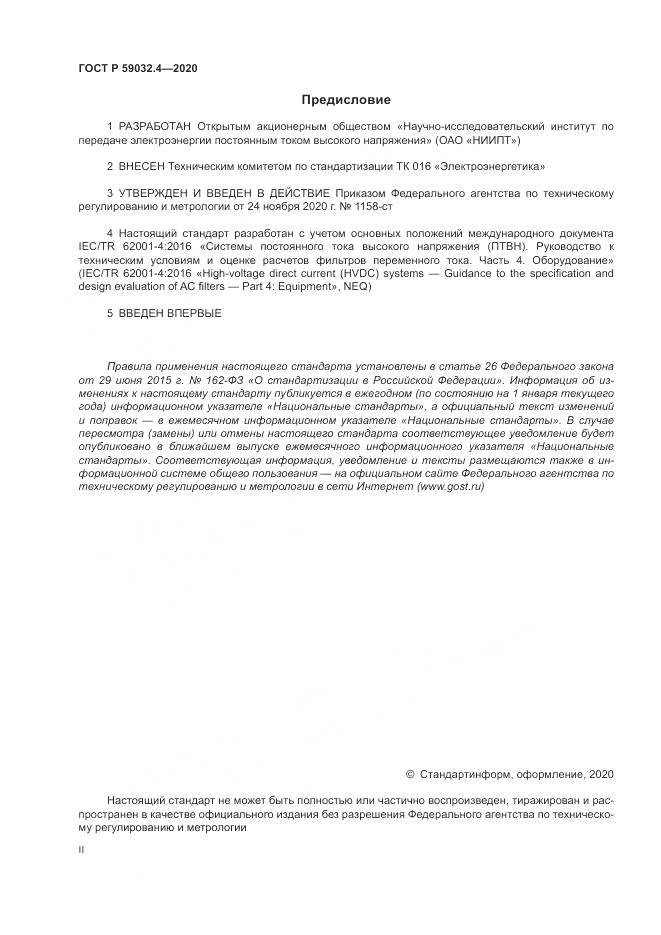 ГОСТ Р 59032.4—2020

Предисловие

1 РАЗРАБОТАН Открытым акционерным обществом «Научно-исследовательский институт по передаче электроэнергии постоянным током высокого напряжения» (ОАО «НИИПТ»)

2 ВНЕСЕН Техническим комитетом по стандартизации ТК 016 «Электроэнергетика»

3 УТВЕРЖДЕН И ВВЕДЕН В ДЕЙСТВИЕ Приказом Федерального агентства по техническому регулированию и метрологии от 24 ноября 2020 г. № 1158-ст

4 Настоящий стандарт разработан с учетом основных положений международного документа IEC/TR 62001-4:2016 «Системы постоянного тока высокого напряжения (ПТВН). Руководство к техническим условиям и оценке расчетов фильтров переменного тока. Часть 4. Оборудование» (IEC/TR 62001-4:2016 «High-voltage direct current (HVDC) systems — Guidance to the specification and design evaluation of AC filters — Part 4: Equipment», NEQ)

5 ВВЕДЕН ВПЕРВЫЕ

Правила применения настоящего стандарта установлены в статье 26 Федерального закона от 29 июня 2015 г. № 162-ФЗ «О стандартизации в Российской Федерации». Информация об изменениях к настоящему стандарту публикуется в ежегодном (по состоянию на 1 января текущего года) информационном указателе «Национальные стандарты», а официальный текст изменений и поправок — в ежемесячном информационном указателе «Национальные стандарты». В случае пересмотра (замены) или отмены настоящего стандарта соответствующее уведомление будет опубликовано в ближайшем выпуске ежемесячного информационного указателя «Национальные стандарты». Соответствующая информация, уведомление и тексты размещаются также в информационной системе общего пользования — на официальном сайте Федерального агентства по техническому регулированию и метрологии в сети Интернет (www.gost.ru)

© Стандартинформ, оформление, 2020

Настоящий стандарт не может быть полностью или частично воспроизведен, тиражирован и распространен в качестве официального издания без разрешения Федерального агентства по техническому регулированию и метрологии

II